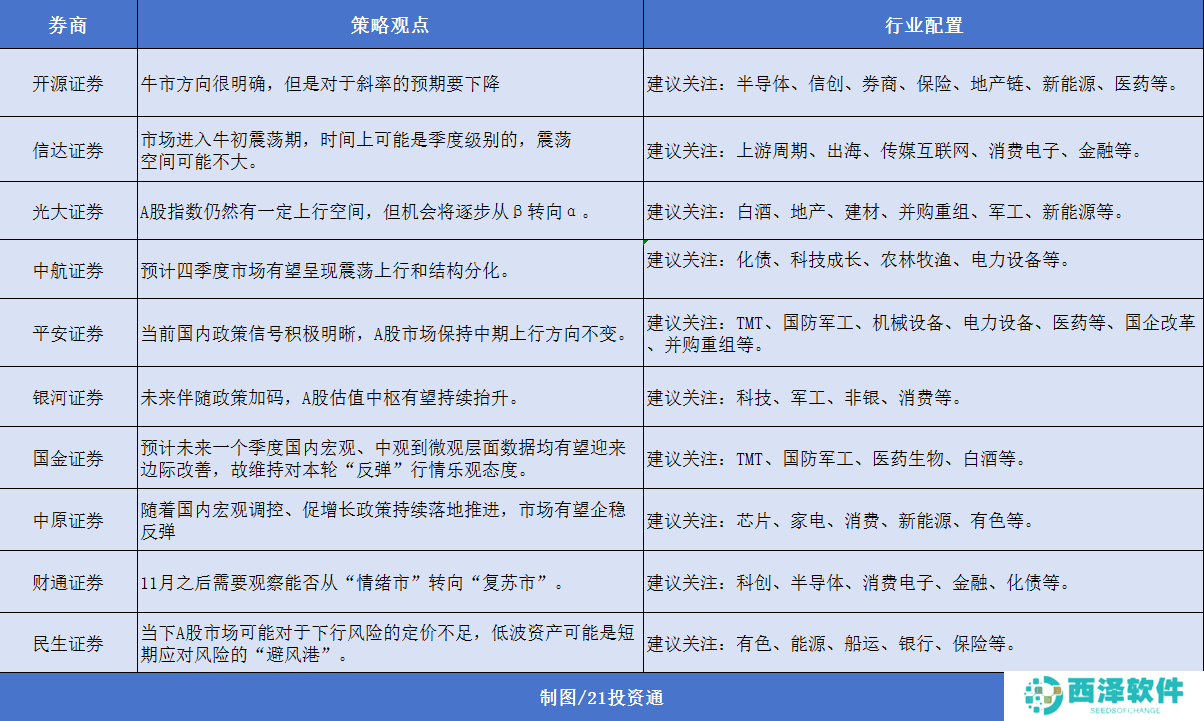 | 券商 | 策略观点 | 行业配置 |
|---|---|---|
| 开源证券 | 牛市方向很明确，但是对于斜率的预期要下降 | 建议关注：半导体、信创、券商、保险、地产链、新能源、医药等。 |
| 信达证券 | 市场进入牛初震荡期，时间上可能是季度级别的，震荡空间可能不大。 | 建议关注：上游周期、出海、传媒互联网、消费电子、金融等。 |
| 光大证券 | A股指数仍然有一定上行空间，但机会将逐步从β转向α。 | 建议关注：白酒、地产、建材、并购重组、军工、新能源等。 |
| 中航证券 | 预计四季度市场有望呈现震荡上行和结构分化。 | 建议关注：化债、科技成长、农林牧渔、电力设备等。 |
| 平安证券 | 当前国内政策信号积极明晰，A股市场保持中期上行方向不变。 | 建议关注：TMT、国防军工、机械设备、电力设备、医药等、国企改革、并购重组等。 |
| 银河证券 | 未来伴随政策加码，A股估值中枢有望持续抬升。 | 建议关注：科技、军工、非银、消费等。 |
| 国金证券 | 预计未来一个季度国内宏观、中观到微观层面数据均有望迎来边际改善，故维持对本轮“反弹”行情乐观态度。 | 建议关注：TMT、国防军工、医药生物、白酒等。 |
| 中原证券 | 随着国内宏观调控、促增长政策持续落地推进，市场有望企稳反弹 | 建议关注：芯片、家电、消费、新能源、有色等。 |
| 财通证券 | 11月之后需要观察能否从“情绪市”转向“复苏市”。 | 建议关注：科创、半导体、消费电子、金融、化债等。 |
| 民生证券 | 当下A股市场可能对于下行风险的定价不足，低波资产可能是短期应对风险的“避风港”。 | 建议关注：有色、能源、船运、银行、保险等。 |

制图/21投资通

西泽软件
SEEDSOFCHANGE